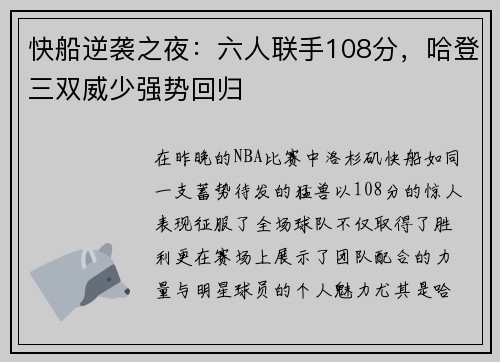 快船逆袭之夜：六人联手108分，哈登三双威少强势回归

在昨晚的NBA比赛中洛杉矶快船如同一支蓄势待发的猛兽以108分的惊人表现征服了全场球队不仅取得了胜利更在赛场上展示了团队配合的力量与明星球员的个人魅力尤其是哈